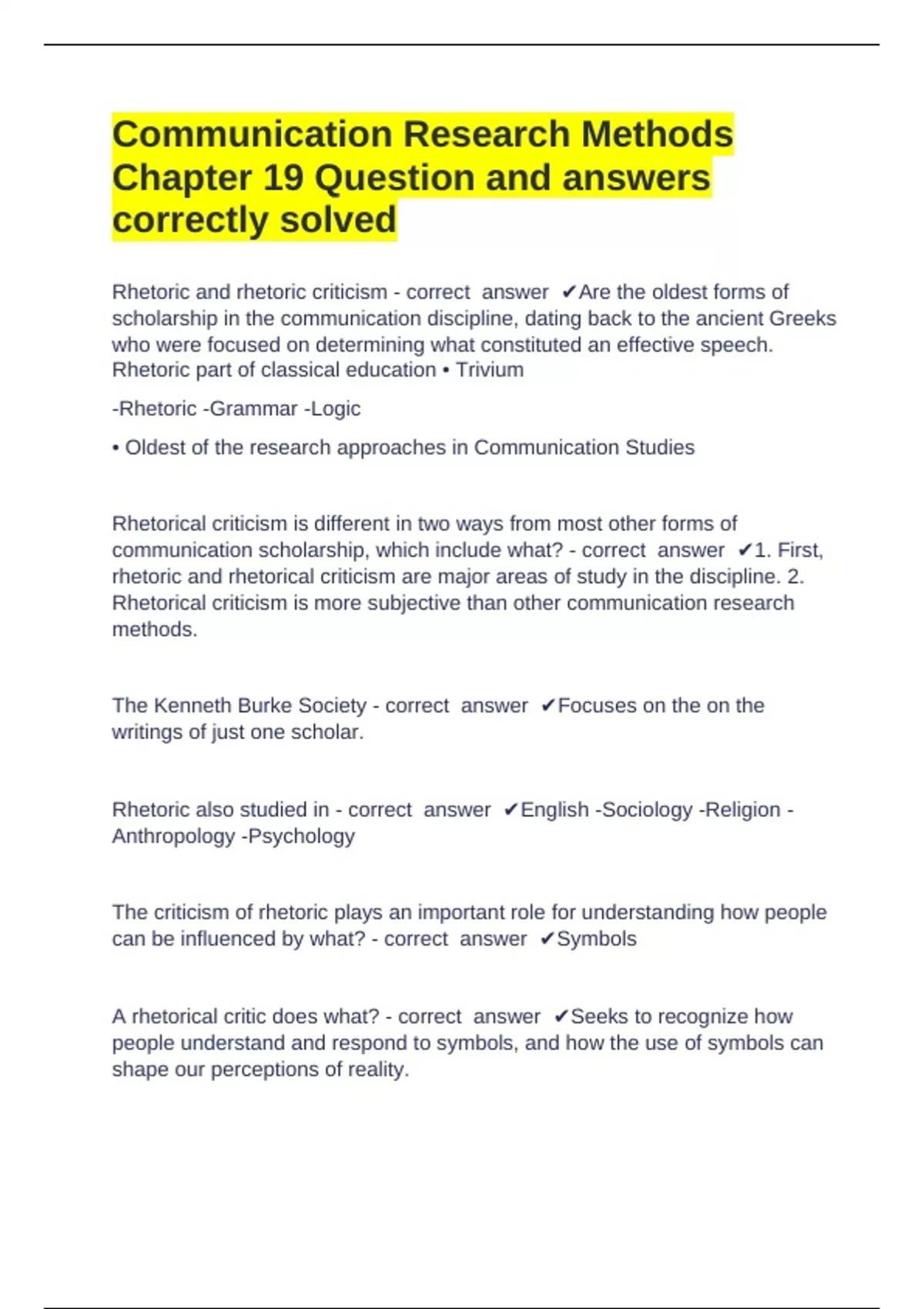 Communication Research Methods Chapter 19 Question and answers correctly solved

Rhetoric and rhetoric criticism - correct answer ✔Are the oldest forms of scholarship in the communication discipline, dating back to the ancient Greeks who were focused on determining what constituted an effective speech. Rhetoric part of classical education • Trivium

-Rhetoric -Grammar -Logic

• Oldest of the research approaches in Communication Studies

Rhetorical criticism is different in two ways from most other forms of communication scholarship, which include what? - correct answer ✔1. First, rhetoric and rhetorical criticism are major areas of study in the discipline. 2. Rhetorical criticism is more subjective than other communication research methods.

The Kenneth Burke Society - correct answer ✔Focuses on the on the writings of just one scholar.

Rhetoric also studied in - correct answer ✔English -Sociology -Religion -Anthropology -Psychology

The criticism of rhetoric plays an important role for understanding how people can be influenced by what? - correct answer ✔Symbols

A rhetorical critic does what? - correct answer ✔Seeks to recognize how people understand and respond to symbols, and how the use of symbols can shape our perceptions of reality.